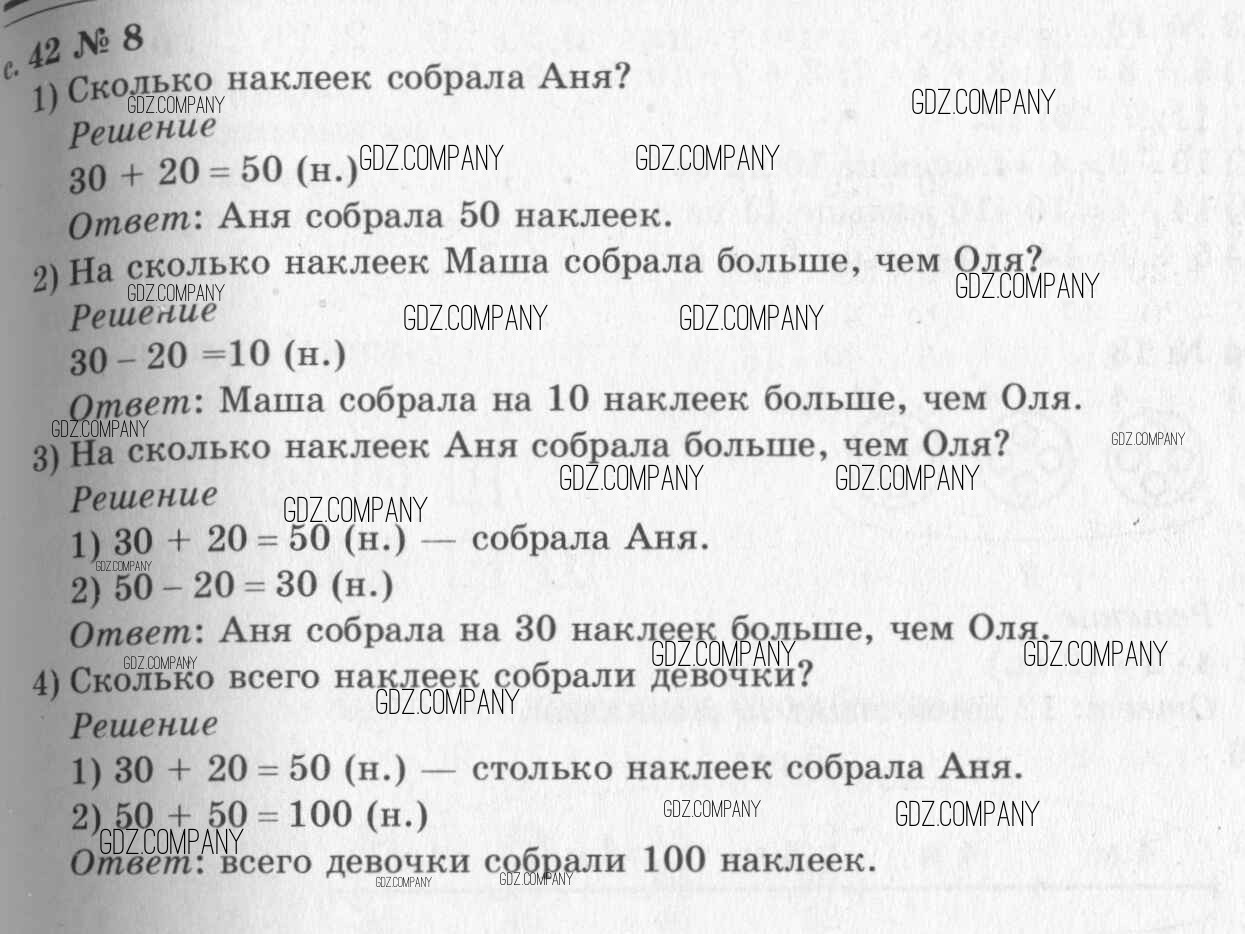 с. 42 № 8
1) Сколько наклеек собрала Аня?
GDZ.COMPANY GDZ.COMPANY
Решение
$30 + 20 = 50$ (н.) GDZ.COMPANY GDZ.COMPANY
Ответ: Аня собрала 50 наклеек.
2) На сколько наклеек Маша собрала больше, чем Оля?
GDZ.COMPANY GDZ.COMPANY
Решение GDZ.COMPANY GDZ.COMPANY
$30 - 20 = 10$ (н.)
Ответ: Маша собрала на 10 наклеек больше, чем Оля.
GDZ.COMPANY GDZ.COMPANY
3) На сколько наклеек Аня собрала больше, чем Оля?
GDZ.COMPANY GDZ.COMPANY
Решение GDZ.COMPANY
1) $30 + 20 = 50$ (н.) — собрала Аня.
GDZ.COMPANY
2) $50 - 20 = 30$ (н.)
Ответ: Аня собрала на 30 наклеек больше, чем Оля.
GDZ.COMPANY GDZ.COMPANY GDZ.COMPANY
4) Сколько всего наклеек собрали девочки?
GDZ.COMPANY
Решение
1) $30 + 20 = 50$ (н.) — столько наклеек собрала Аня.
2) $50 + 50 = 100$ (н.) GDZ.COMPANY GDZ.COMPANY
GDZ.COMPANY
Ответ: всего девочки собрали 100 наклеек.
GDZ.COMPANY GDZ.COMPANY